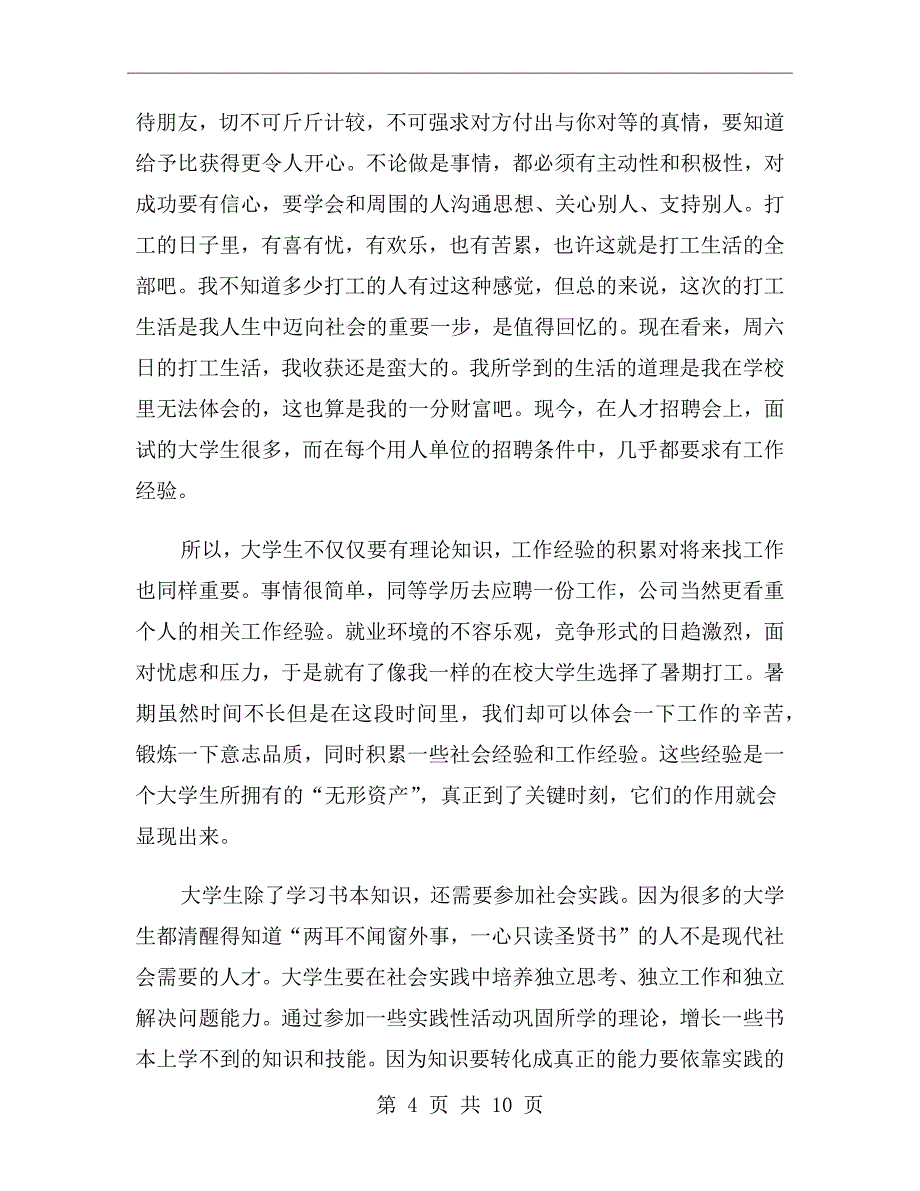 待朋友，切不可斤斤计较，不可强求对方付出与你对等的真情，要知道给予比获得更令人开心。不论做是事情，都必须有主动性和积极性，对成功要有信心，要学会和周围的人沟通思想、关心别人、支持别人。打工的日子里，有喜有忧，有欢乐，也有苦累，也许这就是打工生活的全部吧。我不知道多少打工的人有过这种感觉，但总的来说，这次的打工生活是我人生中迈向社会的重要一步，是值得回忆的。现在看来，周六日的打工生活，我收获还是蛮大的。我所学到的生活的道理是我在学校里无法体会的，这也算是我的一分财富吧。现今，在人才招聘会上，面试的大学生很多，而在每个用人单位的招聘条件中，几乎都要求有工作经验。

所以，大学生不仅仅要有理论知识，工作经验的积累对将来找工作也同样重要。事情很简单，同等学历去应聘一份工作，公司当然更看重个人的相关工作经验。就业环境的不容乐观，竞争形式的日趋激烈，面对忧虑和压力，于是就有了像我一样的在校大学生选择了暑期打工。暑期虽然时间不长但是在这段时间里，我们却可以体会一下工作的辛苦，锻炼一下意志品质，同时积累一些社会经验和工作经验。这些经验是一个大学生所拥有的“无形资产”，真正到了关键时刻，它们的作用就会显现出来。

大学生除了学习书本知识，还需要参加社会实践。因为很多的大学生都清醒得知道“两耳不闻窗外事，一心只读圣贤书”的人不是现代社会需要的人才。大学生要在社会实践中培养独立思考、独立工作和独立解决问题能力。通过参加一些实践性活动巩固所学的理论，增长一些书本上学不到的知识和技能。因为知识要转化成真正的能力要依靠实践的

第 4 页 共 10 页